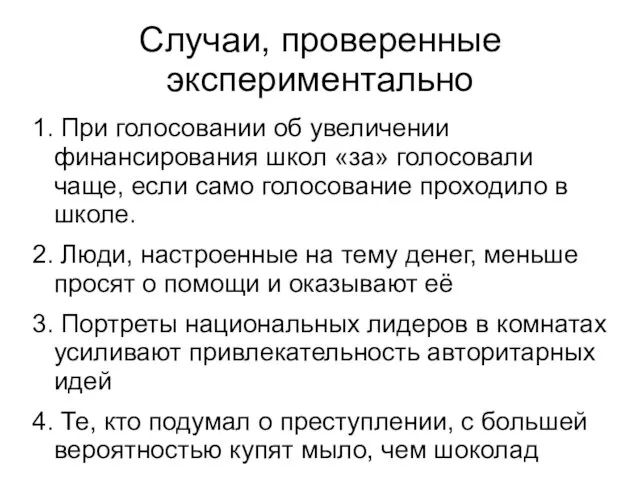 Случаи, проверенные экспериментально

1. При голосовании об увеличении финансирования школ «за» голосовали чаще, если само голосование проходило в школе.

2. Люди, настроенные на тему денег, меньше просят о помощи и оказывают её

3. Портреты национальных лидеров в комнатах усиливают привлекательность авторитарных идей

4. Те, кто подумал о преступлении, с большей вероятностью купят мыло, чем шоколад